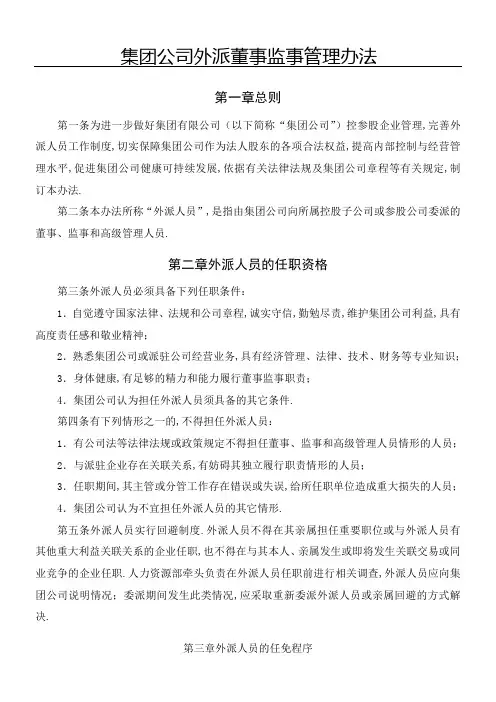 集团公司外派董事监事管理办法

第一章总则

第一条为进一步做好集团有限公司（以下简称“集团公司”）控参股企业管理，完善外派人员工作制度，切实保障集团公司作为法人股东的各项合法权益，提高内部控制与经营管理水平，促进集团公司健康可持续发展，依据有关法律法规及集团公司章程等有关规定，制订本办法.

第二条本办法所称“外派人员”，是指由集团公司向所属控股子公司或参股公司委派的董事、监事和高级管理人员.

第二章外派人员的任职资格

第三条外派人员必须具备下列任职条件：

1．自觉遵守国家法律、法规和公司章程，诚实守信，勤勉尽责，维护集团公司利益，具有高度责任感和敬业精神；

2．熟悉集团公司或派驻公司经营业务，具有经济管理、法律、技术、财务等专业知识；

3．身体健康，有足够的精力和能力履行董事监事职责；

4．集团公司认为担任外派人员须具备的其它条件.

第四条有下列情形之一的，不得担任外派人员：

1．有公司法等法律法规或政策规定不得担任董事、监事和高级管理人员情形的人员；

2．与派驻企业存在关联关系，有妨碍其独立履行职责情形的人员；

3．任职期间，其主管或分管工作存在错误或失误，给所任职单位造成重大损失的人员；

4．集团公司认为不宜担任外派人员的其它情形.

第五条外派人员实行回避制度．外派人员不得在其亲属担任重要职位或与外派人员有其他重大利益关联关系的企业任职，也不得在与其本人、亲属发生或即将发生关联交易或同业竞争的企业任职．人力资源部牵头负责在外派人员任职前进行相关调查，外派人员应向集团公司说明情况；委派期间发生此类情况，应采取重新委派外派人员或亲属回避的方式解决.

第三章外派人员的任免程序